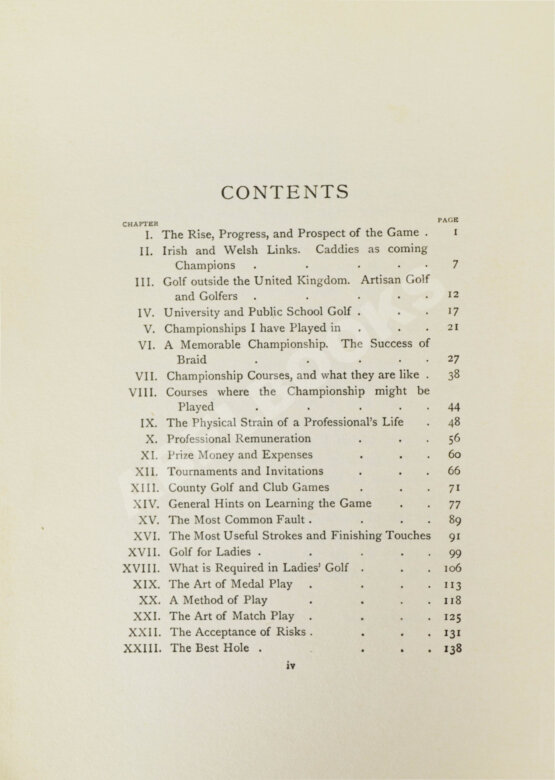 CONTENTS

| CHAPTER | | PAGE |
|---|---|---|
| I. | The Rise, Progress, and Prospect of the Game . | 1 |
| II. | Irish and Welsh Links. Caddies as coming Champions . . . . . | 7 |
| III. | Golf outside the United Kingdom. Artisan Golf and Golfers . . . . . | 12 |
| IV. | University and Public School Golf . . . | 17 |
| V. | Championships I have Played in . . . | 21 |
| VI. | A Memorable Championship. The Success of Braid . . . . . | 27 |
| VII. | Championship Courses, and what they are like . | 38 |
| VIII. | Courses where the Championship might be Played . . . . . | 44 |
| IX. | The Physical Strain of a Professional's Life . | 48 |
| X. | Professional Remuneration . . . | 56 |
| XI. | Prize Money and Expenses . . . | 60 |
| XII. | Tournaments and Invitations . . . | 66 |
| XIII. | County Golf and Club Games . . . | 71 |
| XIV. | General Hints on Learning the Game . . | 77 |
| XV. | The Most Common Fault . . . . | 89 |
| XVI. | The Most Useful Strokes and Finishing Touches | 91 |
| XVII. | Golf for Ladies . . . . . | 99 |
| XVIII. | What is Required in Ladies' Golf . . . | 106 |
| XIX. | The Art of Medal Play . . . . | 113 |
| XX. | A Method of Play . . . . | 118 |
| XXI. | The Art of Match Play . . . . | 125 |
| XXII. | The Acceptance of Risks . . . . | 131 |
| XXIII. | The Best Hole . . . . | 138 |

iv